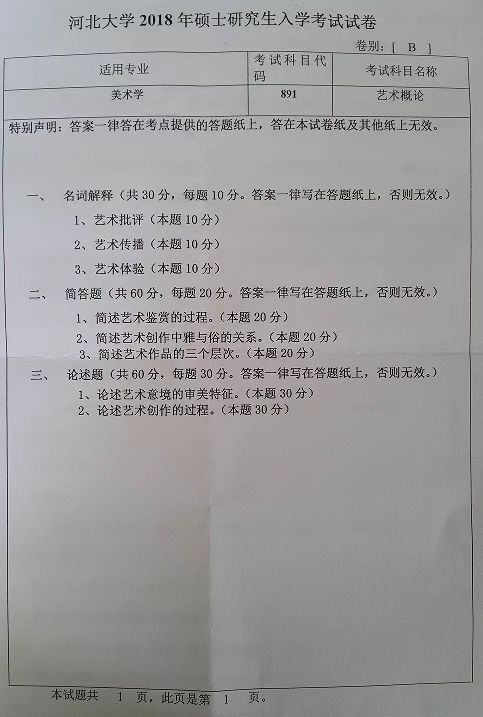 河北大学2018年硕士研究生入学考试试卷

卷别:[ B ]

| 适用专业 | 考试科目代码 | 考试科目名称 |
|---|---|---|
| 美术学 | 891 | 艺术概论 |

特别声明:答案一律答在考点提供的答题纸上,答在本试卷纸及其他纸上无效。

一、 名词解释(共30分,每题10分。答案一律写在答题纸上,否则无效。)

1、艺术批评(本题10分)

2、艺术传播(本题10分)

3、艺术体验(本题10分)

二、 简答题(共60分,每题20分。答案一律写在答题纸上,否则无效。)

1、简述艺术鉴赏的过程。(本题20分)

2、简述艺术创作中雅与俗的关系。(本题20分)

3、简述艺术作品的三个层次。(本题20分)

三、 论述题(共60分,每题30分。答案一律写在答题纸上,否则无效。)

1、论述艺术意境的审美特征。(本题30分)

2、论述艺术创作的过程。(本题30分)

本试题共 1 页,此页是第 1 页。